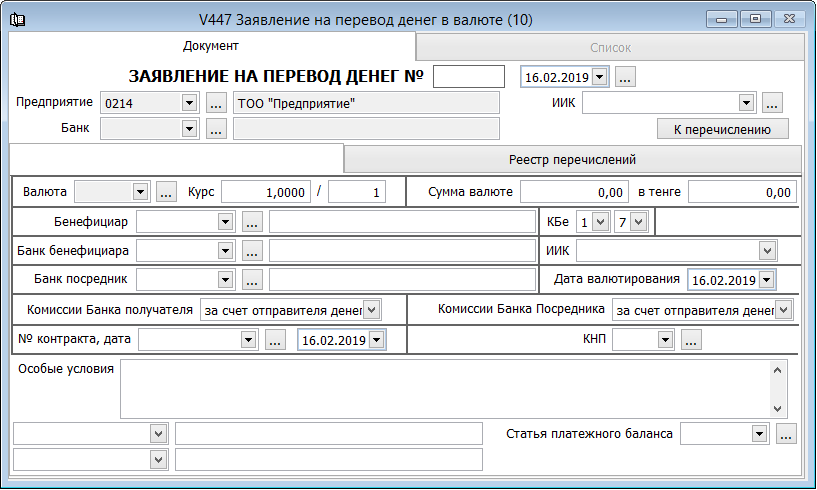 V447 Заявление на перевод денег в валюте (10)

Документ

Список

ЗАЯВЛЕНИЕ НА ПЕРЕВОД ДЕНЕГ №

16.02.2019

...

Предприятие 0214 ... ТОО "Предприятие"

ИИК ...

Банк ...

К перечислению

Реестр перечислений

Валюта ... Курс 1,0000 / 1

Сумма валюте 0,00 в тенге 0,00

Бенефициар ...

КБе 1 7

Банк бенефициара ...

ИИК

Банк посредник ...

Дата валютирования 16.02.2019

Комиссии Банка получателя за счет отправителя денег

Комиссии Банка Посредника за счет отправителя денег

№ контракта, дата ... 16.02.2019

КНП ...

Особые условия

Статья платежного баланса ...